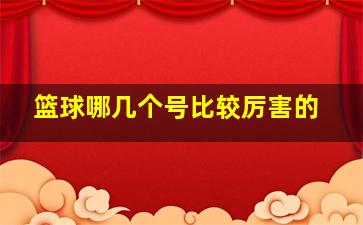 篮球哪几个号比较厉害的